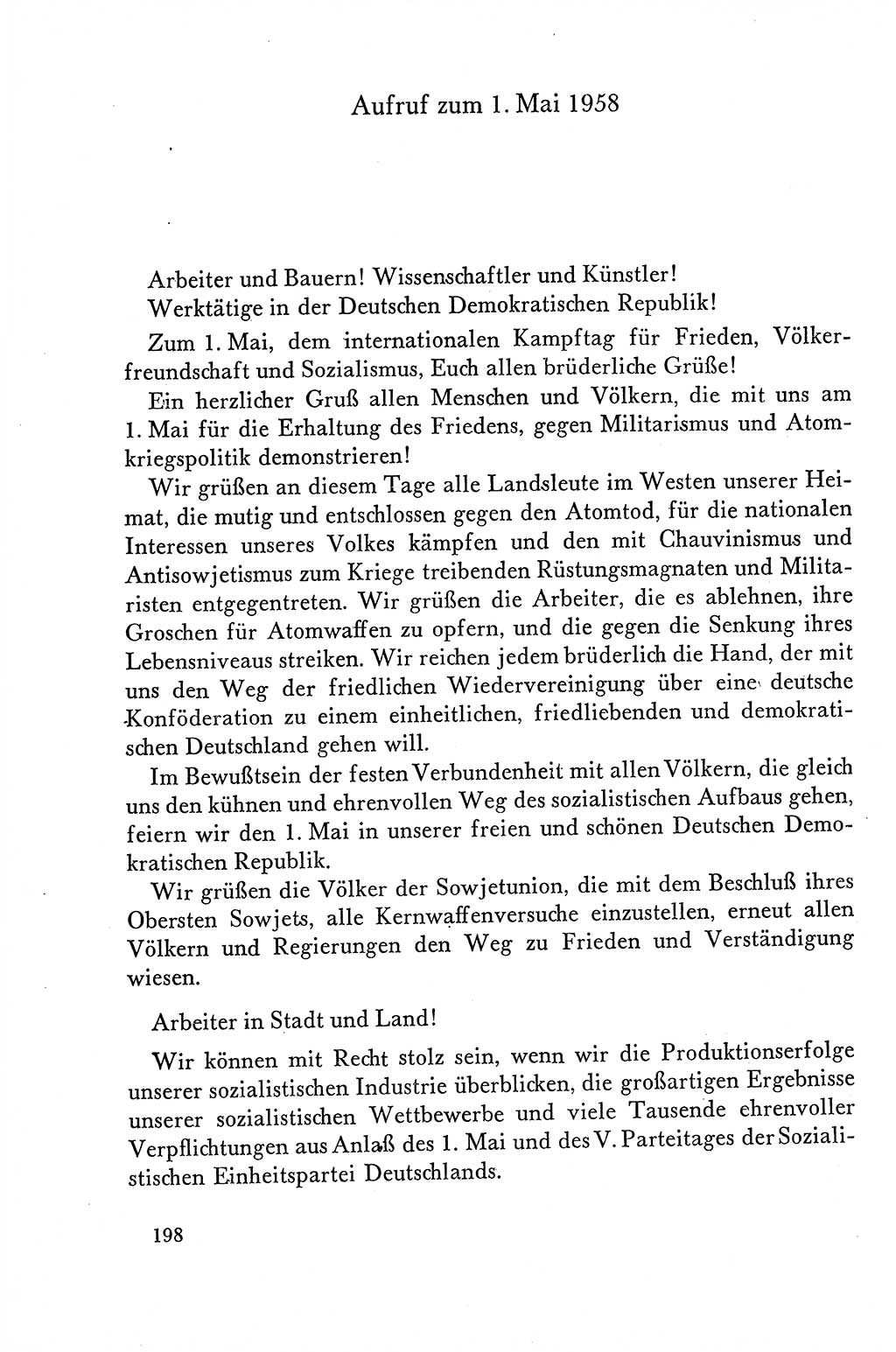 Aufruf zum 1. Mai 1958

Arbeiter und Bauern! Wissenschaftler und Künstler!
Werktätige in der Deutschen Demokratischen Republik!

Zum 1. Mai, dem internationalen Kampftag für Frieden, Völkerfreundschaft und Sozialismus, Euch allen brüderliche Grüße!

Ein herzlicher Gruß allen Menschen und Völkern, die mit uns am 1. Mai für die Erhaltung des Friedens, gegen Militarismus und Atomkriegspolitik demonstrieren!

Wir grüßen an diesem Tage alle Landsleute im Westen unserer Heimat, die mutig und entschlossen gegen den Atomtod, für die nationalen Interessen unseres Volkes kämpfen und den mit Chauvinismus und Antisowjetismus zum Kriege treibenden Rüstungsmagnaten und Militaristen entgegentreten. Wir grüßen die Arbeiter, die es ablehnen, ihre Groschen für Atomwaffen zu opfern, und die gegen die Senkung ihres Lebensniveaus streiken. Wir reichen jedem brüderlich die Hand, der mit uns den Weg der friedlichen Wiedervereinigung über eine deutsche Konföderation zu einem einheitlichen, friedliebenden und demokratischen Deutschland gehen will.

Im Bewußtsein der festen Verbundenheit mit allen Völkern, die gleich uns den kühnen und ehrenvollen Weg des sozialistischen Aufbaus gehen, feiern wir den 1. Mai in unserer freien und schönen Deutschen Demokratischen Republik.

Wir grüßen die Völker der Sowjetunion, die mit dem Beschluß ihres Obersten Sowjets, alle Kernwaffenversuche einzustellen, erneut allen Völkern und Regierungen den Weg zu Frieden und Verständigung wiesen.

Arbeiter in Stadt und Land!

Wir können mit Recht stolz sein, wenn wir die Produktionserfolge unserer sozialistischen Industrie überblicken, die großartigen Ergebnisse unserer sozialistischen Wettbewerbe und viele Tausende ehrenvoller Verpflichtungen aus Anlaß des 1. Mai und des V. Parteitages der Sozialistischen Einheitspartei Deutschlands.

198